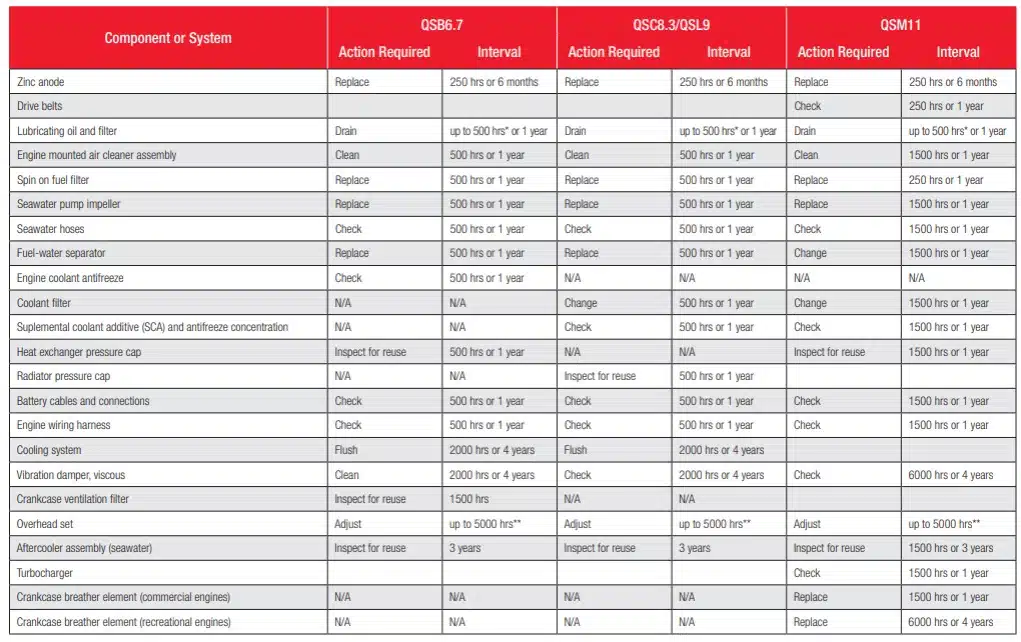 | Component or System | QSB6.7 Action Required | QSB6.7 Interval | QSC8.3/QSL9 Action Required | QSC8.3/QSL9 Interval | QSM11 Action Required | QSM11 Interval |
|---|---|---|---|---|---|---|
| Zinc anode | Replace | 250 hrs or 6 months | Replace | 250 hrs or 6 months | Replace | 250 hrs or 6 months |
| Drive belts | | | | | Check | 250 hrs or 1 year |
| Lubricating oil and filter | Drain | up to 500 hrs* or 1 year | Drain | up to 500 hrs* or 1 year | Drain | up to 500 hrs* or 1 year |
| Engine mounted air cleaner assembly | Clean | 500 hrs or 1 year | Clean | 500 hrs or 1 year | Clean | 1500 hrs or 1 year |
| Spin on fuel filter | Replace | 500 hrs or 1 year | Replace | 500 hrs or 1 year | Replace | 250 hrs or 1 year |
| Seawater pump impeller | Replace | 500 hrs or 1 year | Replace | 500 hrs or 1 year | Replace | 1500 hrs or 1 year |
| Seawater hoses | Check | 500 hrs or 1 year | Check | 500 hrs or 1 year | Check | 1500 hrs or 1 year |
| Fuel-water separator | Replace | 500 hrs or 1 year | Replace | 500 hrs or 1 year | Change | 1500 hrs or 1 year |
| Engine coolant antifreeze | Check | 500 hrs or 1 year | N/A | N/A | N/A | N/A |
| Coolant filter | N/A | N/A | Change | 500 hrs or 1 year | Change | 1500 hrs or 1 year |
| Suplemental coolant additive (SCA) and antifreeze concentration | N/A | N/A | Check | 500 hrs or 1 year | Check | 1500 hrs or 1 year |
| Heat exchanger pressure cap | Inspect for reuse | 500 hrs or 1 year | N/A | N/A | Inspect for reuse | 1500 hrs or 1 year |
| Radiator pressure cap | N/A | N/A | Inspect for reuse | 500 hrs or 1 year | | |
| Battery cables and connections | Check | 500 hrs or 1 year | Check | 500 hrs or 1 year | Check | 1500 hrs or 1 year |
| Engine wiring harness | Check | 500 hrs or 1 year | Check | 500 hrs or 1 year | Check | 1500 hrs or 1 year |
| Cooling system | Flush | 2000 hrs or 4 years | Flush | 2000 hrs or 4 years | | |
| Vibration damper, viscous | Clean | 2000 hrs or 4 years | Check | 2000 hrs or 4 years | Check | 6000 hrs or 4 years |
| Crankcase ventilation filter | Inspect for reuse | 1500 hrs | N/A | N/A | | |
| Overhead set | Adjust | up to 5000 hrs** | Adjust | up to 5000 hrs** | Adjust | up to 5000 hrs** |
| Aftercooler assembly (seawater) | Inspect for reuse | 3 years | Inspect for reuse | 3 years | Inspect for reuse | 1500 hrs or 3 years |
| Turbocharger | | | | | Check | 1500 hrs or 1 year |
| Crankcase breather element (commercial engines) | N/A | N/A | N/A | N/A | Replace | 1500 hrs or 1 year |
| Crankcase breather element (recreational engines) | N/A | N/A | N/A | N/A | Replace | 6000 hrs or 4 years |